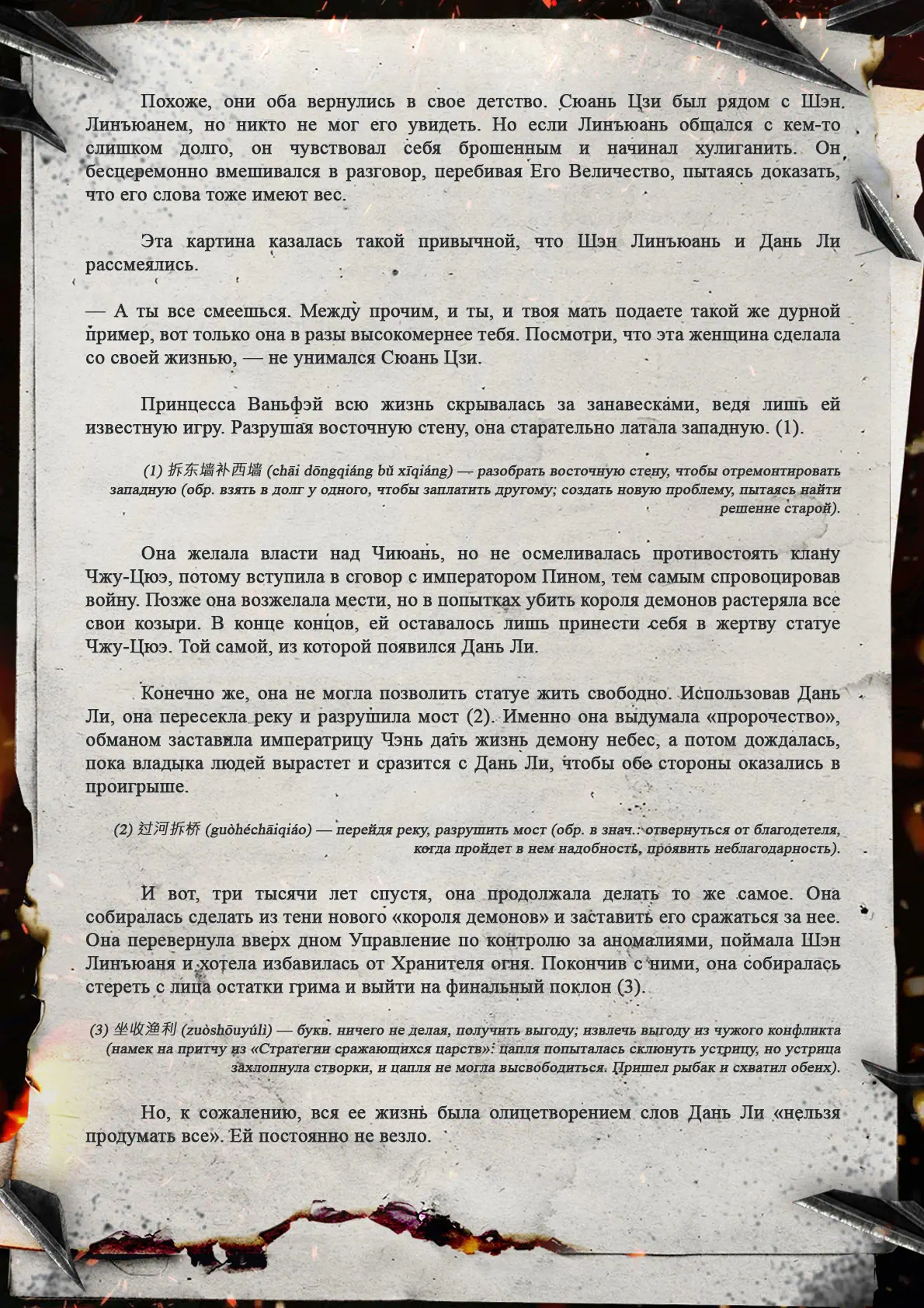 Похоже, они оба вернулись в свое детство. Сюань Цзи был рядом с Шэн Линъюанем, но никто не мог его увидеть. Но если Линъюань общался с кем-то слишком долго, он чувствовал себя брошенным и начинал хулиганить. Он бесцеремонно вмешивался в разговор, перебивая Его Величество, пытаясь доказать, что его слова тоже имеют вес.

Эта картина казалась такой привычной, что Шэн Линъюань и Дань Ли рассмеялись.

— А ты все смеешься. Между прочим, и ты, и твоя мать подаете такой же дурной пример, вот только она в разы высокомернее тебя. Посмотри, что эта женщина сделала со своей жизнью, — не унимался Сюань Цзи.

Принцесса Ваньфэй всю жизнь скрывалась за занавесками, ведя лишь ей известную игру. Разрушая восточную стену, она старательно латала западную. (1).

(1) 拆东墙补西墙 (chāi dōngqiáng bǔ xīqiáng) — разобрать восточную стену, чтобы отремонтировать западную (обр. взять в долг у одного, чтобы заплатить другому; создать новую проблему, пытаясь найти решение старой).

Она желала власти над Чиюань, но не осмеливалась противостоять клану Чжу-Цюэ, потому вступила в сговор с императором Пином, тем самым спровоцировав войну. Позже она возжелала мести, но в попытках убить короля демонов растеряла все свои козыри. В конце концов, ей оставалось лишь принести себя в жертву статуе Чжу-Цюэ. Той самой, из которой появился Дань Ли.

Конечно же, она не могла позволить статуе жить свободно. Использовав Дань Ли, она пересекла реку и разрушила мост (2). Именно она выдумала «пророчество», обманом заставила императрицу Чэнь дать жизнь демону небес, а потом дождалась, пока владыка людей вырастет и сразится с Дань Ли, чтобы обе стороны оказались в проигрыше.

(2) 过河拆桥 (guòhéchāiqiáo) — перейдя реку, разрушить мост (обр. в знач.: отвернуться от благодетеля, когда пройдет в нем надобность, проявить неблагодарность).

И вот, три тысячи лет спустя, она продолжала делать то же самое. Она собиралась сделать из тени нового «короля демонов» и заставить его сражаться за нее. Она перевернула вверх дном Управление по контролю за аномалиями, поймала Шэн Линъюаня и хотела избавилась от Хранителя огня. Покончив с ними, она собиралась стереть с лица остатки грима и выйти на финальный поклон (3).

(3) 坐收渔利 (zuòshōuyúlì) — букв. ничего не делая, получить выгоду; извлечь выгоду из чужого конфликта (намек на притчу из «Стратегии сражающихся царств»: цапля попыталась склюнуть устрицу, но устрица захлопнула створки, и цапля не могла высвободиться. Пришел рыбак и схватил обеих).

Но, к сожалению, вся ее жизнь была олицетворением слов Дань Ли «нельзя продумать все». Ей постоянно не везло.